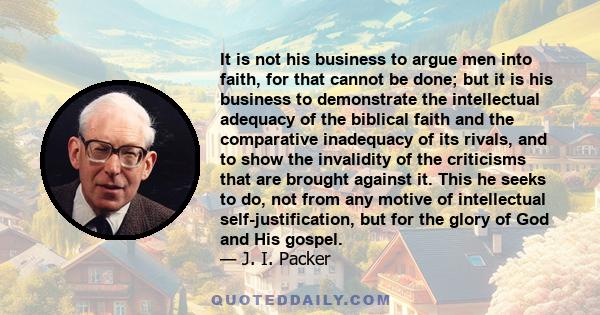 It is not his business to argue men into faith, for that cannot be done; but it is his business to demonstrate the intellectual adequacy of the biblical faith and the comparative inadequacy of its rivals, and to show the invalidity of the criticisms that are brought against it. This he seeks to do, not from any motive of intellectual self-justification, but for the glory of God and His gospel.
— J. I. Packer

QUOTEDDAILY.COM